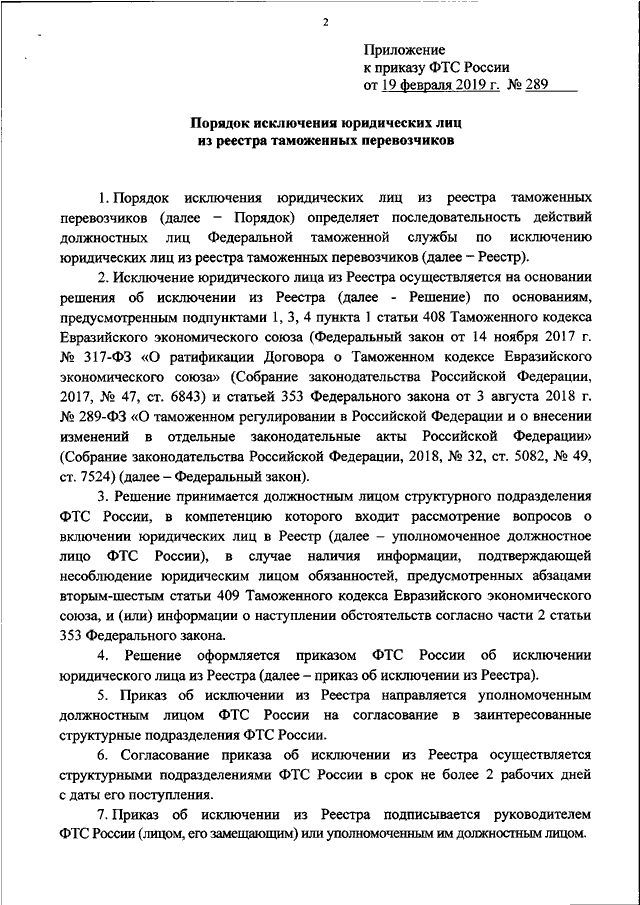 2

Приложение
к приказу ФТС России
от 19 февраля 2019 г. № 289

Порядок исключения юридических лиц
из реестра таможенных перевозчиков

1. Порядок исключения юридических лиц из реестра таможенных перевозчиков (далее – Порядок) определяет последовательность действий должностных лиц Федеральной таможенной службы по исключению юридических лиц из реестра таможенных перевозчиков (далее – Реестр).

2. Исключение юридического лица из Реестра осуществляется на основании решения об исключении из Реестра (далее - Решение) по основаниям, предусмотренным подпунктами 1, 3, 4 пункта 1 статьи 408 Таможенного кодекса Евразийского экономического союза (Федеральный закон от 14 ноября 2017 г. № 317-ФЗ «О ратификации Договора о Таможенном кодексе Евразийского экономического союза» (Собрание законодательства Российской Федерации, 2017, № 47, ст. 6843) и статьей 353 Федерального закона от 3 августа 2018 г. № 289-ФЗ «О таможенном регулировании в Российской Федерации и о внесении изменений в отдельные законодательные акты Российской Федерации» (Собрание законодательства Российской Федерации, 2018, № 32, ст. 5082, № 49, ст. 7524) (далее – Федеральный закон).

3. Решение принимается должностным лицом структурного подразделения ФТС России, в компетенцию которого входит рассмотрение вопросов о включении юридических лиц в Реестр (далее – уполномоченное должностное лицо ФТС России), в случае наличия информации, подтверждающей несоблюдение юридическим лицом обязанностей, предусмотренных абзацами вторым-шестым статьи 409 Таможенного кодекса Евразийского экономического союза, и (или) информации о наступлении обстоятельств согласно части 2 статьи 353 Федерального закона.

4. Решение оформляется приказом ФТС России об исключении юридического лица из Реестра (далее – приказ об исключении из Реестра).

5. Приказ об исключении из Реестра направляется уполномоченным должностным лицом ФТС России на согласование в заинтересованные структурные подразделения ФТС России.

6. Согласование приказа об исключении из Реестра осуществляется структурными подразделениями ФТС России в срок не более 2 рабочих дней с даты его поступления.

7. Приказ об исключении из Реестра подписывается руководителем ФТС России (лицом, его замещающим) или уполномоченным им должностным лицом.